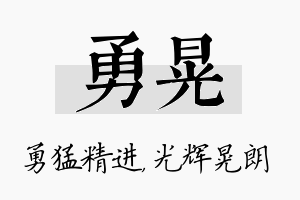 勇晃

勇猛精进,光辉晃朗